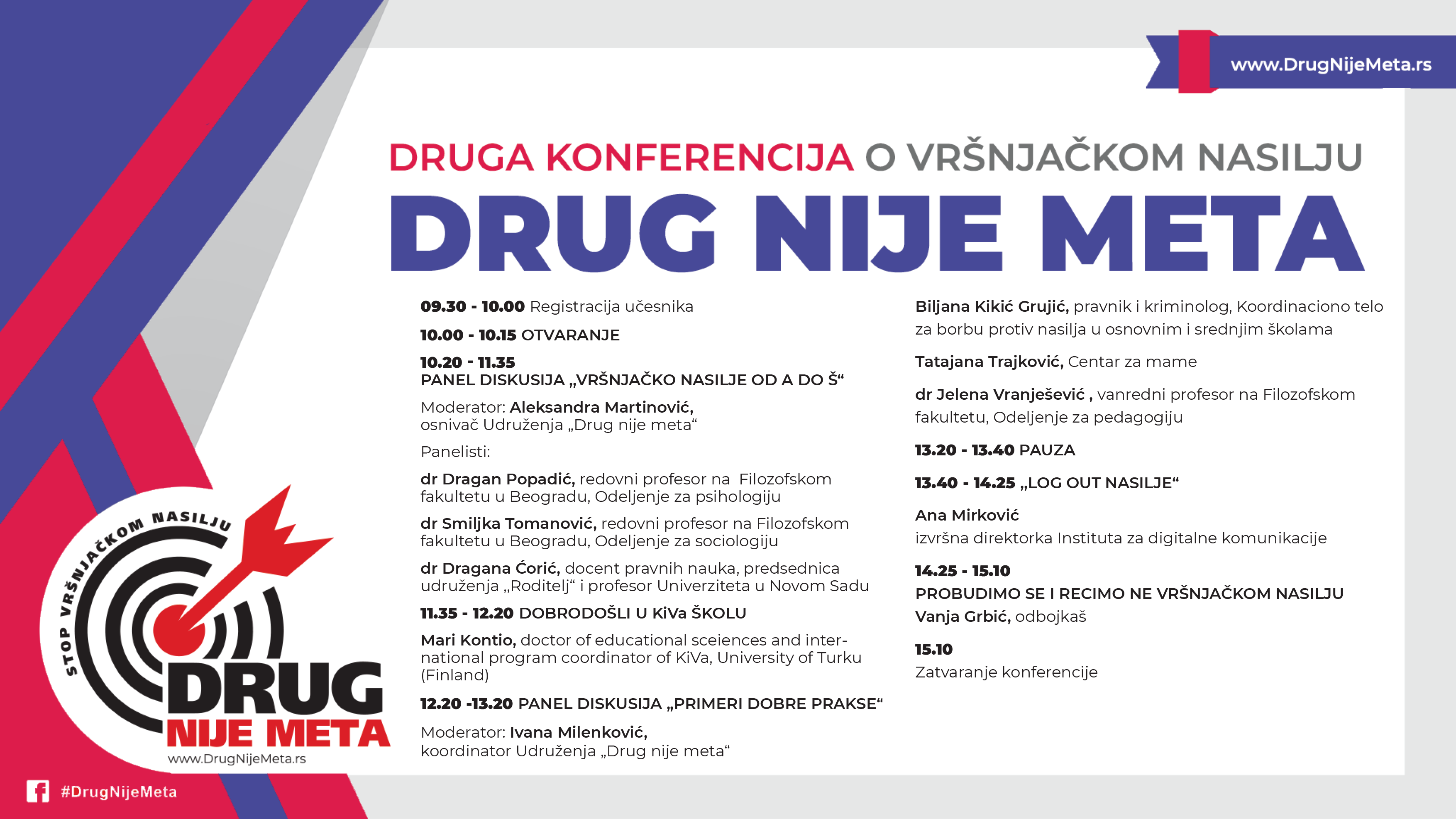 www.DrugNijeMeta.rs

DRUGA KONFERENCIJA O VRŠNJAČKOM NASILJU

DRUG NIJE META

09.30 - 10.00 Registracija učesnika

10.00 - 10.15 OTVARANJE

10.20 - 11.35
PANEL DISKUSIJA „VRŠNJAČKO NASILJE OD A DO Š“

Moderator: Aleksandra Martinović, osnivač Udruženja „Drug nije meta“

Panelisti:

dr Dragan Popadić, redovni profesor na Filozofskom fakultetu u Beogradu, Odeljenje za psihologiju

dr Smiljka Tomanović, redovni profesor na Filozofskom fakultetu u Beogradu, Odeljenje za sociologiju

dr Dragana Ćorić, docent pravnih nauka, predsednica udruženja „Roditelj“ i profesor Univerziteta u Novom Sadu

11.35 - 12.20 DOBRODOŠLI U KiVa ŠKOLU

Mari Kontio, doctor of educational sceiences and international program coordinator of KiVa, University of Turku (Finland)

12.20 -13.20 PANEL DISKUSIJA „PRIMERI DOBRE PRAKSE“

Moderator: Ivana Milenković, koordinator Udruženja „Drug nije meta“

Biljana Kikić Grujić, pravnik i kriminolog, Koordinaciono telo za borbu protiv nasilja u osnovnim i srednjim školama

Tatajana Trajković, Centar za mame

dr Jelena Vranješević , vanredni profesor na Filozofskom fakultetu, Odeljenje za pedagogiju

13.20 - 13.40 PAUZA

13.40 - 14.25 „LOG OUT NASILJE“

Ana Mirković
izvršna direktorka Instituta za digitalne komunikacije

14.25 - 15.10
PROBUDIMO SE I RECIMO NE VRŠNJAČKOM NASILJU
Vanja Grbić, odbojkaš

15.10
Zatvaranje konferencije

STOP VRŠNJAČKOM NASILJU
DRUG NIJE META
www.DrugNijeMeta.rs

#DrugNijeMeta